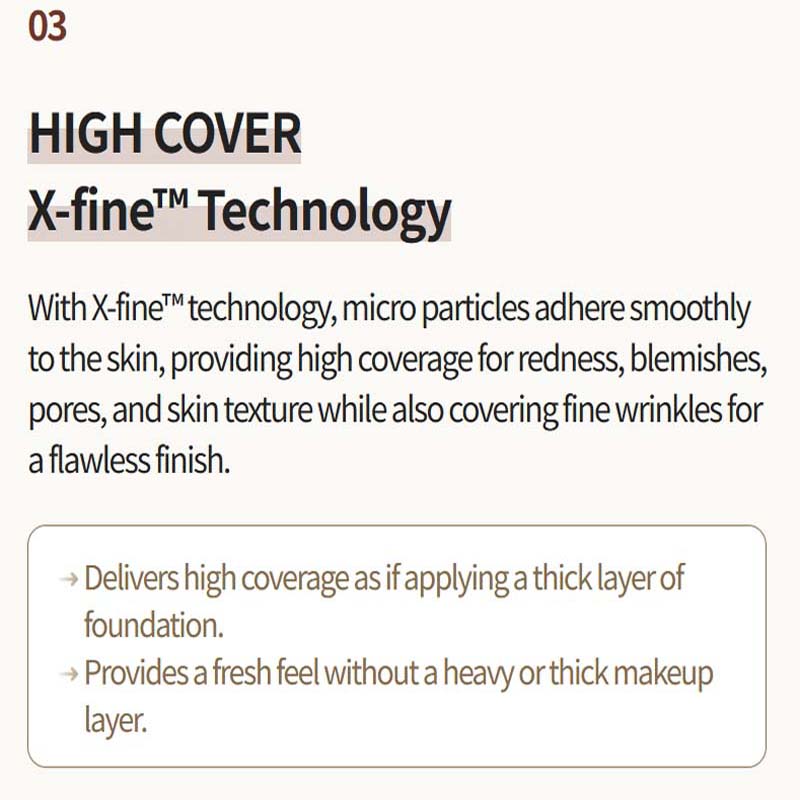 03

HIGH COVER
X-fine™ Technology

With X-fine™ technology, micro particles adhere smoothly to the skin, providing high coverage for redness, blemishes, pores, and skin texture while also covering fine wrinkles for a flawless finish.

→ Delivers high coverage as if applying a thick layer of foundation.
→ Provides a fresh feel without a heavy or thick makeup layer.